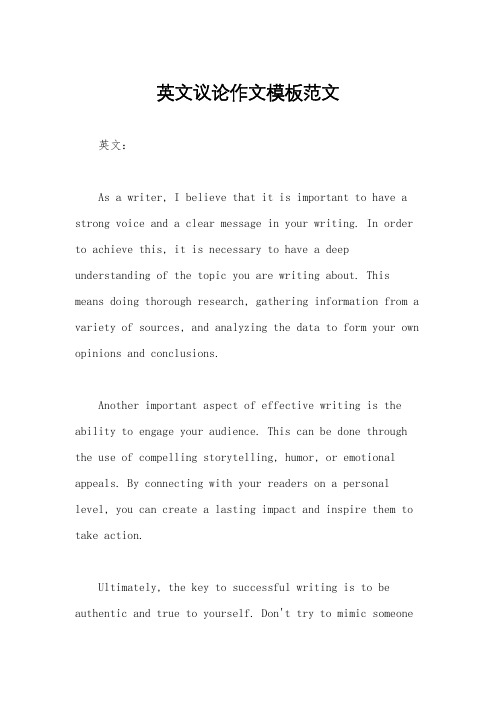 英文议论作文模板范文

英文：

As a writer, I believe that it is important to have a strong voice and a clear message in your writing. In order to achieve this, it is necessary to have a deep understanding of the topic you are writing about. This means doing thorough research, gathering information from a variety of sources, and analyzing the data to form your own opinions and conclusions.

Another important aspect of effective writing is the ability to engage your audience. This can be done through the use of compelling storytelling, humor, or emotional appeals. By connecting with your readers on a personal level, you can create a lasting impact and inspire them to take action.

Ultimately, the key to successful writing is to be authentic and true to yourself. Don't try to mimic someone